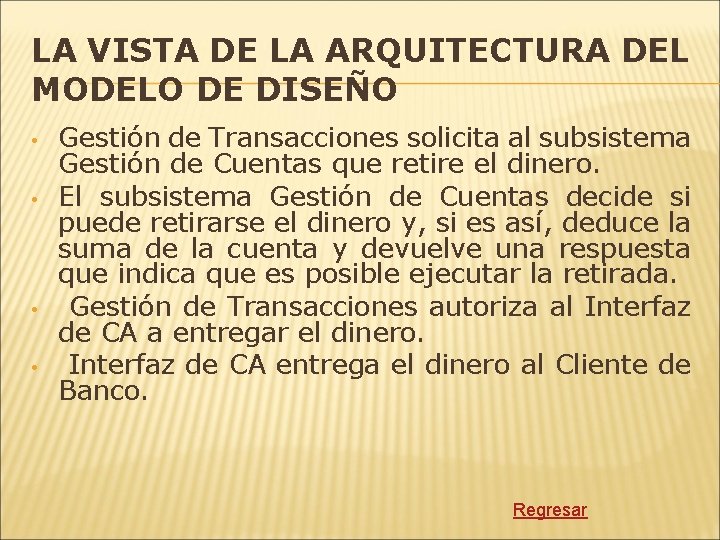 LA VISTA DE LA ARQUITECTURA DEL MODELO DE DISEÑO

• Gestión de Transacciones solicita al subsistema Gestión de Cuentas que retire el dinero.
• El subsistema Gestión de Cuentas decide si puede retirarse el dinero y, si es así, deduce la suma de la cuenta y devuelve una respuesta que indica que es posible ejecutar la retirada.
• Gestión de Transacciones autoriza al Interfaz de CA a entregar el dinero.
• Interfaz de CA entrega el dinero al Cliente de Banco.

Regresar